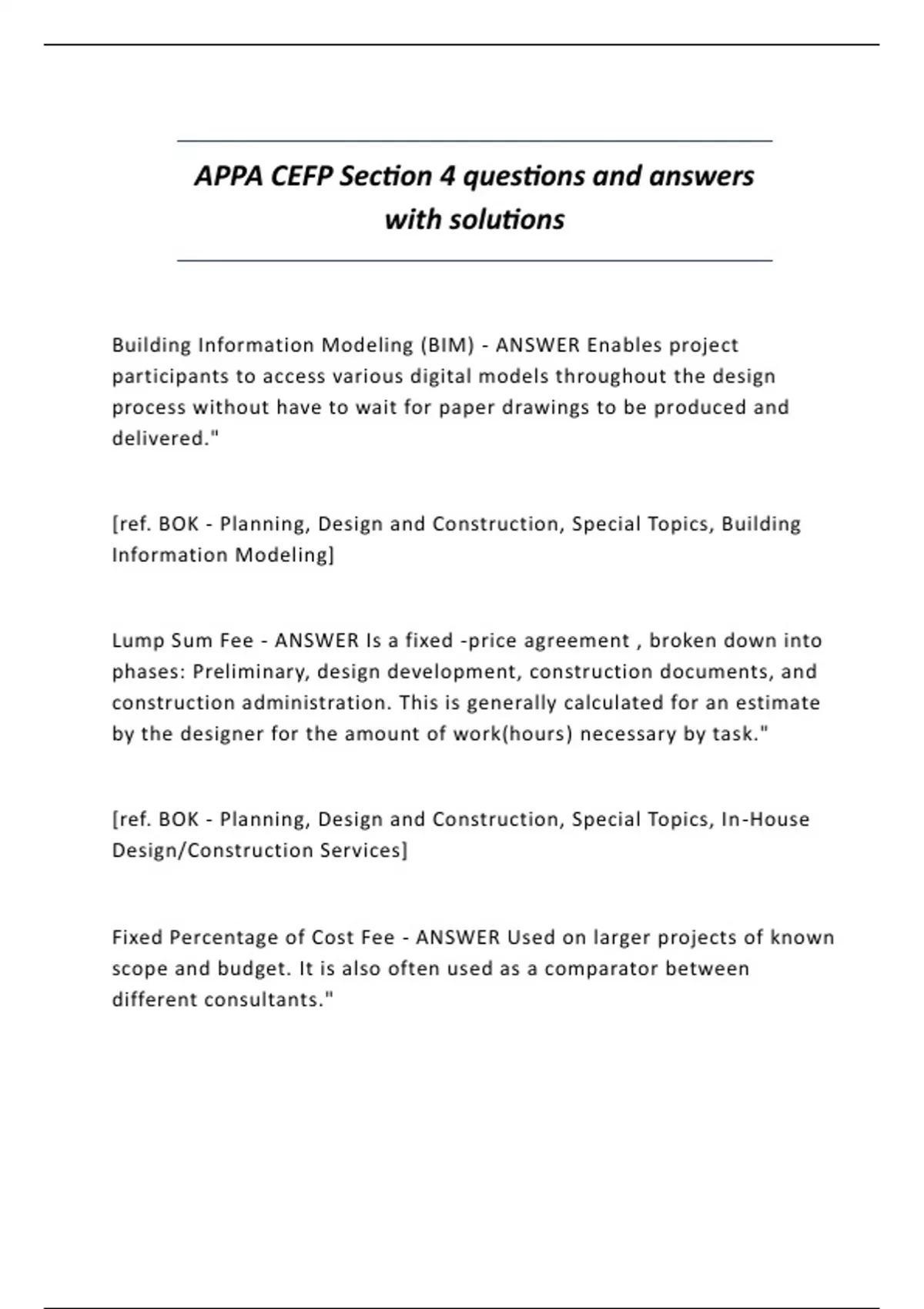 APPA CEFP Section 4 questions and answers with solutions

Building Information Modeling (BIM) - ANSWER Enables project participants to access various digital models throughout the design process without have to wait for paper drawings to be produced and delivered."

[ref. BOK - Planning, Design and Construction, Special Topics, Building Information Modeling]

Lump Sum Fee - ANSWER Is a fixed -price agreement , broken down into phases: Preliminary, design development, construction documents, and construction administration. This is generally calculated for an estimate by the designer for the amount of work(hours) necessary by task."

[ref. BOK - Planning, Design and Construction, Special Topics, In-House Design/Construction Services]

Fixed Percentage of Cost Fee - ANSWER Used on larger projects of known scope and budget. It is also often used as a comparator between different consultants."